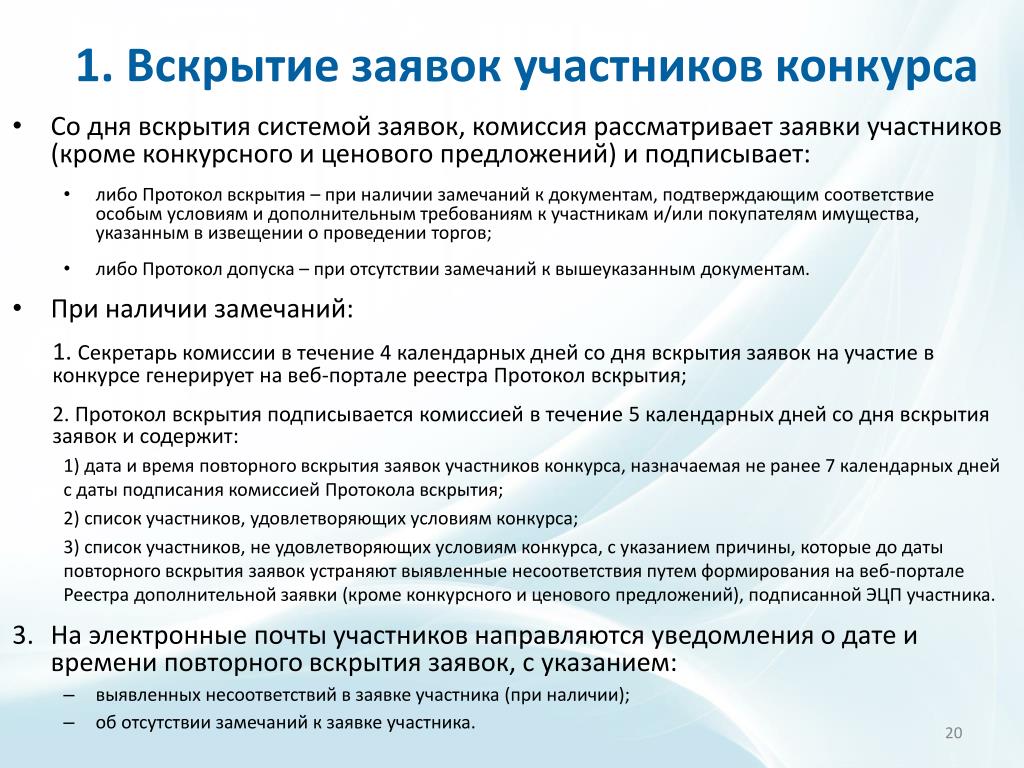 1. Вскрытие заявок участников конкурса

• Со дня вскрытия системой заявок, комиссия рассматривает заявки участников (кроме конкурсного и ценового предложений) и подписывает:

• либо Протокол вскрытия – при наличии замечаний к документам, подтверждающим соответствие особым условиям и дополнительным требованиям к участникам и/или покупателям имущества, указанным в извещении о проведении торгов;

• либо Протокол допуска – при отсутствии замечаний к вышеуказанным документам.

• При наличии замечаний:

1. Секретарь комиссии в течение 4 календарных дней со дня вскрытия заявок на участие в конкурсе генерирует на веб-портале реестра Протокол вскрытия;

2. Протокол вскрытия подписывается комиссией в течение 5 календарных дней со дня вскрытия заявок и содержит:

1) дата и время повторного вскрытия заявок участников конкурса, назначаемая не ранее 7 календарных дней с даты подписания комиссией Протокола вскрытия;

2) список участников, удовлетворяющих условиям конкурса;

3) список участников, не удовлетворяющих условиям конкурса, с указанием причины, которые до даты повторного вскрытия заявок устраняют выявленные несоответствия путем формирования на веб-портале Реестра дополнительной заявки (кроме конкурсного и ценового предложений), подписанной ЭЦП участника.

3. На электронные почты участников направляются уведомления о дате и времени повторного вскрытия заявок, с указанием:

– выявленных несоответствий в заявке участника (при наличии);

– об отсутствии замечаний к заявке участника.

20